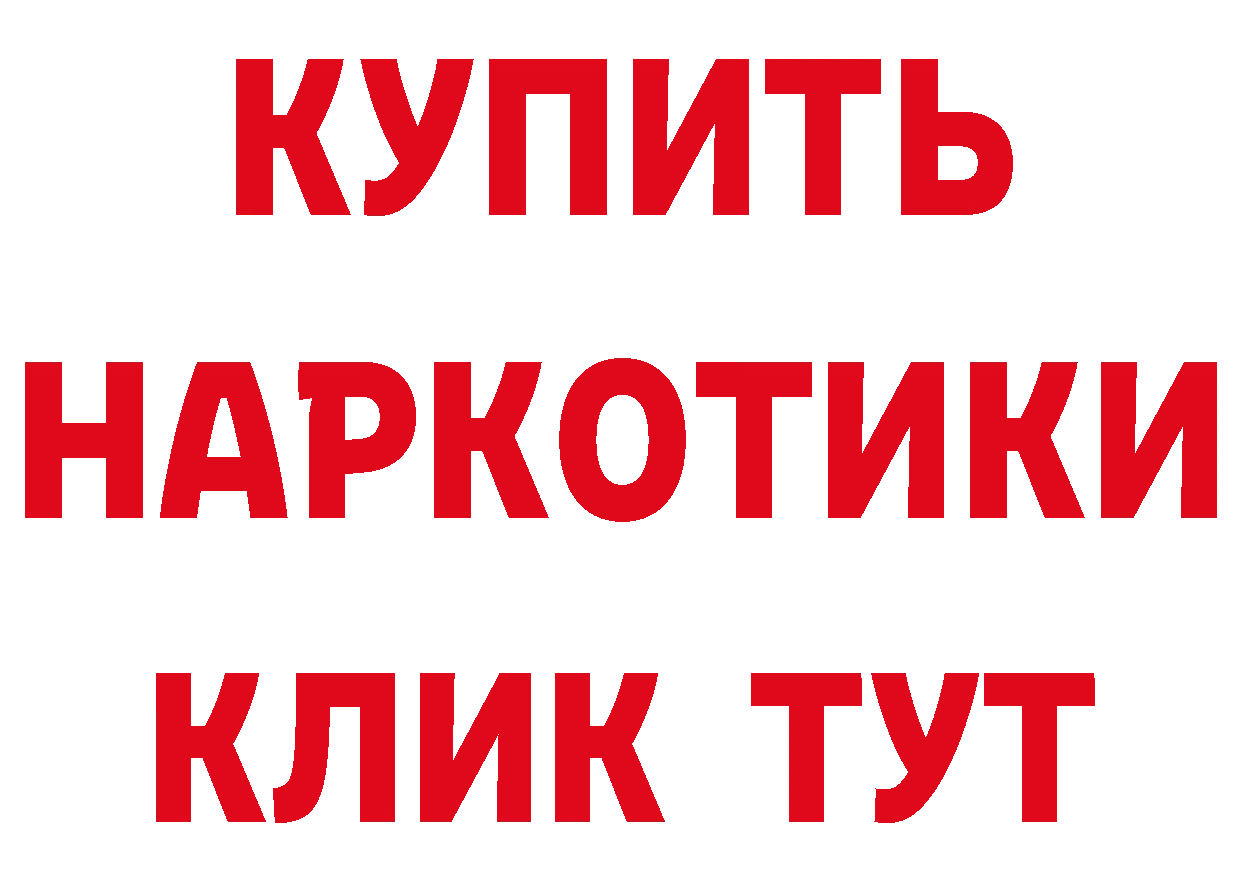 КУПИТЬ
НАРКОТИКИ
КЛИК ТУТ